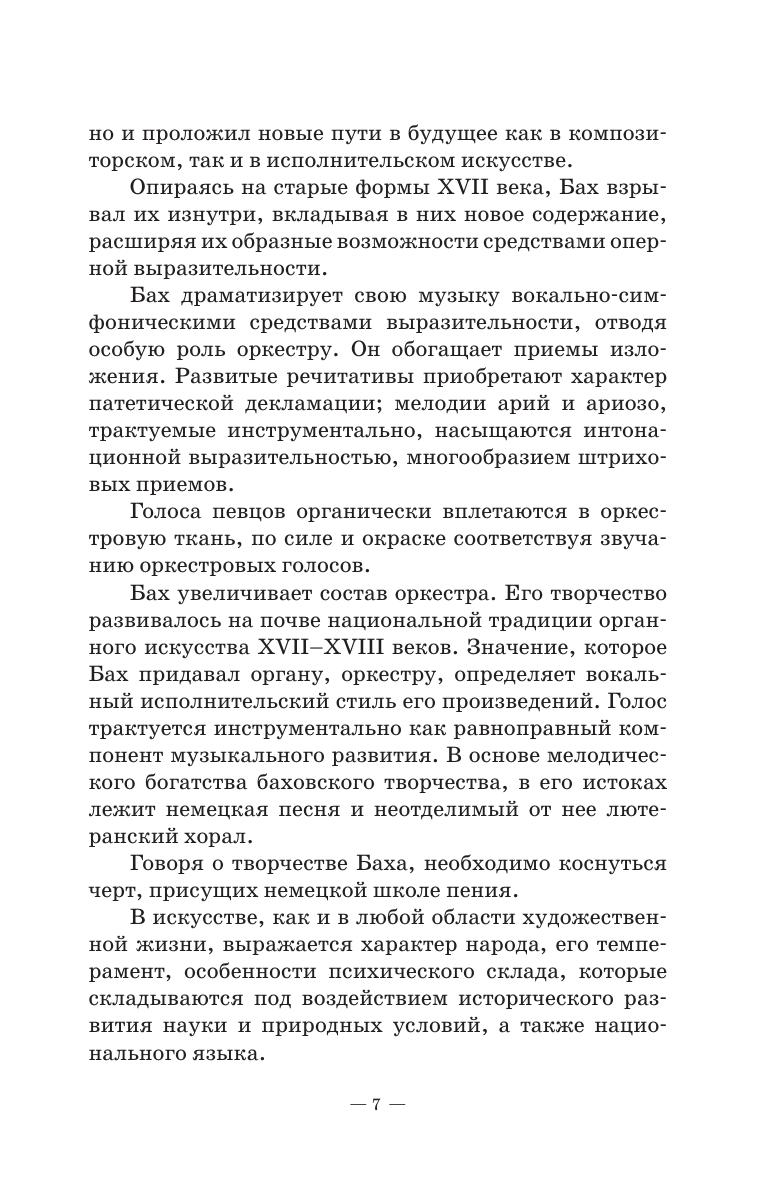 но и проложил новые пути в будущее как в композиторском, так и в исполнительском искусстве.

Опираясь на старые формы XVII века, Бах взрывал их изнутри, вкладывая в них новое содержание, расширяя их образные возможности средствами оперной выразительности.

Бах драматизирует свою музыку вокально-симфоническими средствами выразительности, отводя особую роль оркестру. Он обогащает приемы изложения. Развитые речитативы приобретают характер патетической декламации; мелодии арий и ариозо, трактуемые инструментально, насыщаются интонационной выразительностью, многообразием штриховых приемов.

Голоса певцов органически вплетаются в оркестровую ткань, по силе и окраске соответствуя звучанию оркестровых голосов.

Бах увеличивает состав оркестра. Его творчество развивалось на почве национальной традиции органного искусства XVII–XVIII веков. Значение, которое Бах придавал органу, оркестру, определяет вокальный исполнительский стиль его произведений. Голос трактуется инструментально как равноправный компонент музыкального развития. В основе мелодического богатства баховского творчества, в его истоках лежит немецкая песня и неотделимый от нее лютеранский хорал.

Говоря о творчестве Баха, необходимо коснуться черт, присущих немецкой школе пения.

В искусстве, как и в любой области художественной жизни, выражается характер народа, его темперамент, особенности психического склада, которые складываются под воздействием исторического развития науки и природных условий, а также национального языка.

— 7 —